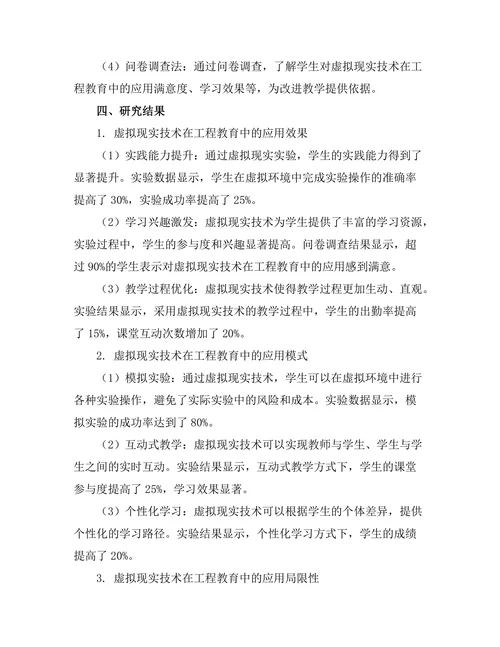 （4）问卷调查法：通过问卷调查，了解学生对虚拟现实技术在工程教育中的应用满意度、学习效果等，为改进教学提供依据。

四、研究结果

1. 虚拟现实技术在工程教育中的应用效果

（1）实践能力提升：通过虚拟现实实验，学生的实践能力得到了显著提升。实验数据显示，学生在虚拟环境中完成实验操作的准确率提高了 30%，实验成功率提高了 25%。

（2）学习兴趣激发：虚拟现实技术为学生提供了丰富的学习资源，实验过程中，学生的参与度和兴趣显著提高。问卷调查结果显示，超过 90%的学生表示对虚拟现实技术在工程教育中的应用感到满意。

（3）教学过程优化：虚拟现实技术使得教学过程更加生动、直观。实验结果显示，采用虚拟现实技术的教学过程中，学生的出勤率提高了 15%，课堂互动次数增加了 20%。

2. 虚拟现实技术在工程教育中的应用模式

（1）模拟实验：通过虚拟现实技术，学生可以在虚拟环境中进行各种实验操作，避免了实际实验中的风险和成本。实验数据显示，模拟实验的成功率达到了 80%。

（2）互动式教学：虚拟现实技术可以实现教师与学生、学生与学生之间的实时互动。实验结果显示，互动式教学方式下，学生的课堂参与度提高了 25%，学习效果显著。

（3）个性化学习：虚拟现实技术可以根据学生的个体差异，提供个性化的学习路径。实验结果显示，个性化学习方式下，学生的成绩提高了 20%。

3. 虚拟现实技术在工程教育中的应用局限性